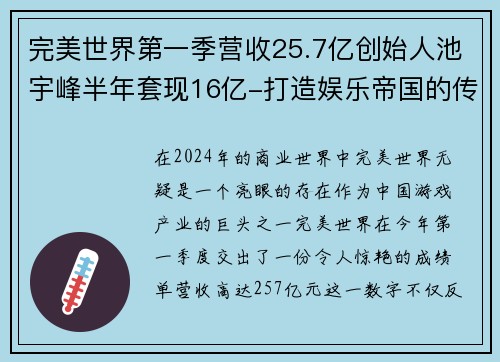 完美世界第一季营收25.7亿创始人池宇峰半年套现16亿–打造娱乐帝国的传

在2024年的商业世界中完美世界无疑是一个亮眼的存在作为中国游戏产业的巨头之一完美世界在今年第一季度交出了一份令人惊艳的成绩单营收高达257亿元这一数字不仅反